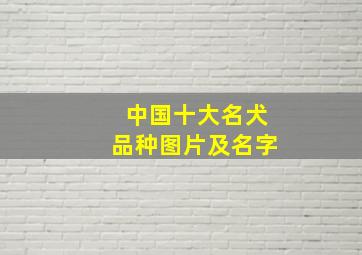 中国十大名犬
品种图片及名字